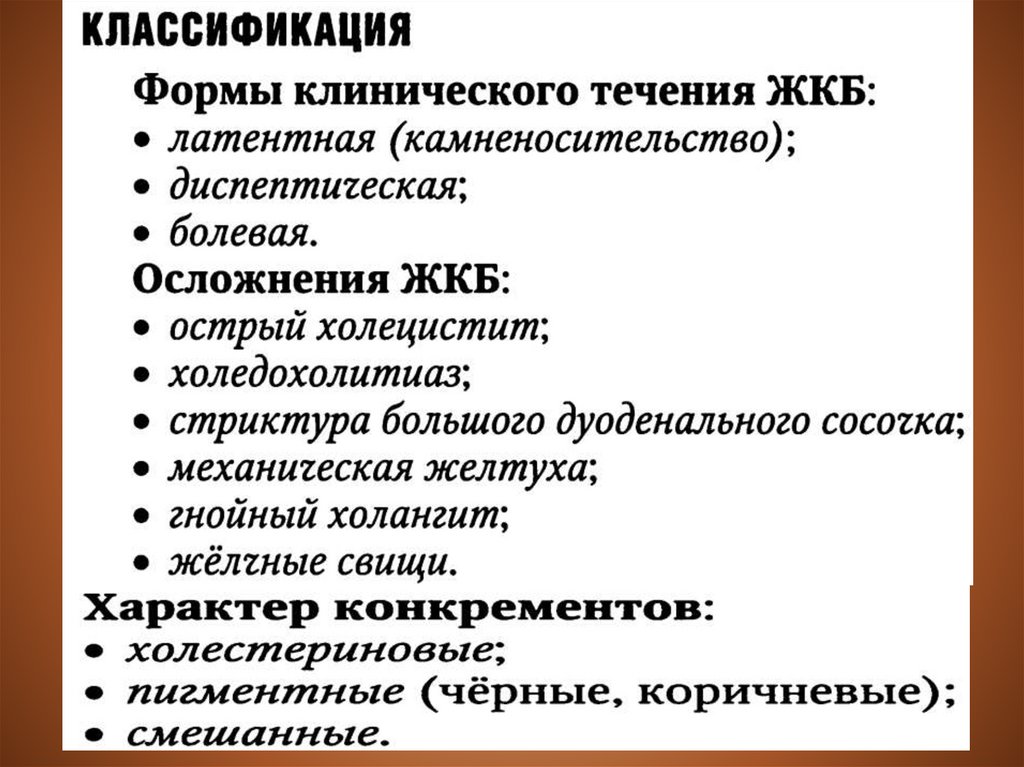 КЛАССИФИКАЦИЯ

Формы клинического течения ЖКБ:
• латентная (камненосительство);
• диспептическая;
• болевая.

Осложнения ЖКБ:
• острый холецистит;
• холедохолитиаз;
• стриктура большого дуоденального сосочка;
• механическая желтуха;
• гнойный холангит;
• жёлчные свищи.

Характер конкрементов:
• холестериновые;
• пигментные (чёрные, коричневые);
• смешанные.